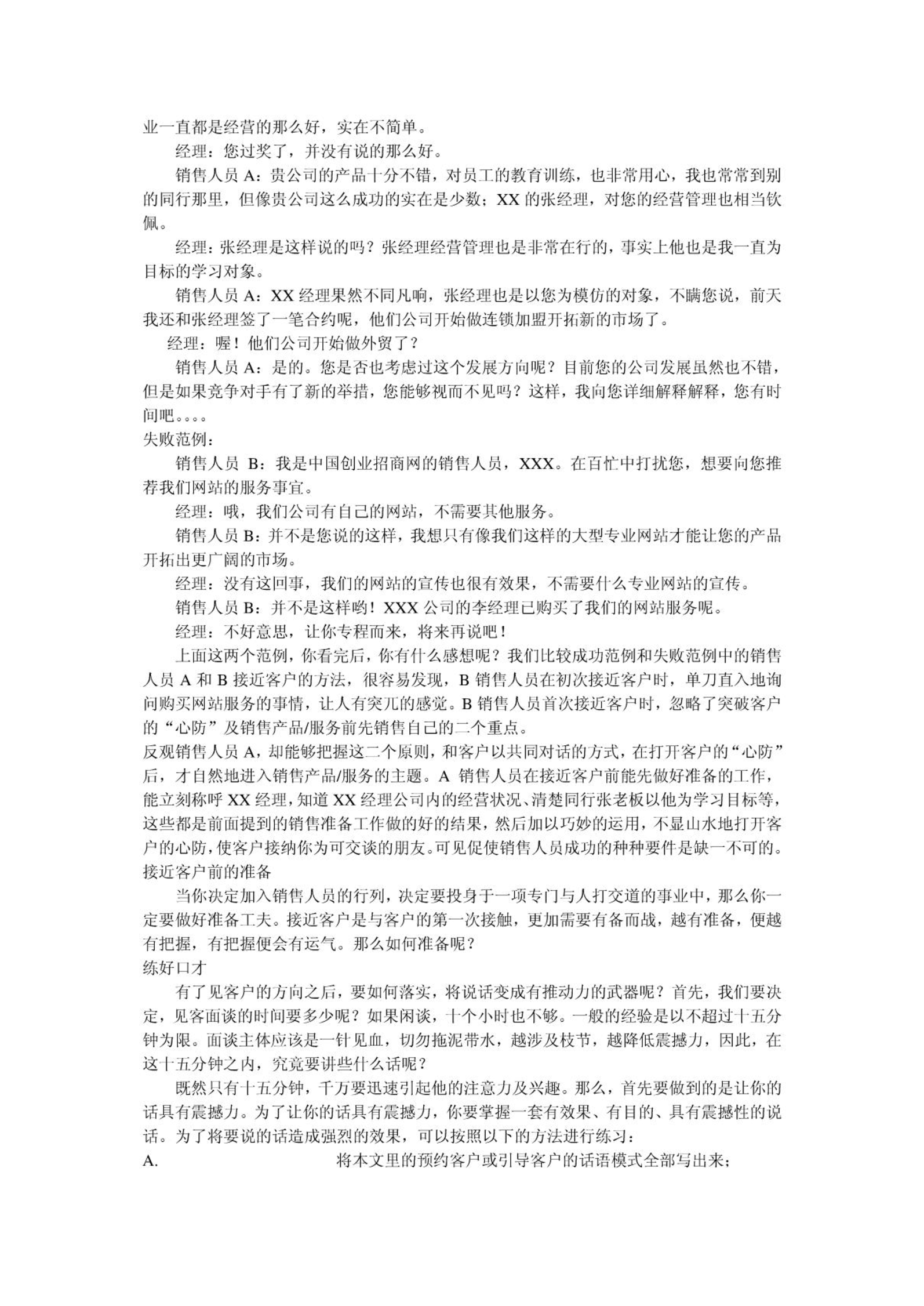 业一直都是经营的那么好，实在不简单。

经理：您过奖了，并没有说的那么好。

销售人员 A：贵公司的产品十分不错，对员工的教育训练，也非常用心，我也常常到别的同行那里，但像贵公司这么成功的实在是少数；XX 的张经理，对您的经营管理也相当钦佩。

经理：张经理是这样说的吗？张经理经营管理也是非常在行的，事实上他也是我一直为目标的学习对象。

销售人员 A：XX 经理果然不同凡响，张经理也是以您为模仿的对象，不瞒您说，前天我还和张经理签了一笔合约呢，他们公司开始做连锁加盟开拓新的市场了。

经理：喔！他们公司开始做外贸了？

销售人员 A：是的。您是否也考虑过这个发展方向呢？目前您的公司发展虽然也不错，但是如果竞争对手有了新的举措，您能够视而不见吗？这样，我向您详细解释解释，您有时间吧。。。。

失败范例：

销售人员 B：我是中国创业招商网的销售人员，XXX。在百忙中打扰您，想要向您推荐我们网站的服务事宜。

经理：哦，我们公司有自己的网站，不需要其他服务。

销售人员 B：并不是您说的这样，我想只有像我们这样的大型专业网站才能让您的产品开拓出更广阔的市场。

经理：没有这回事，我们的网站的宣传也很有效果，不需要什么专业网站的宣传。

销售人员 B：并不是这样哟！XXX 公司的李经理已购买了我们的网站服务呢。

经理：不好意思，让你专程而来，将来再说吧！

上面这两个范例，你看完后，你有什么感想呢？我们比较成功范例和失败范例中的销售人员 A 和 B 接近客户的方法，很容易发现，B 销售人员在初次接近客户时，单刀直入地询问购买网站服务的事情，让人有突兀的感觉。B 销售人员首次接近客户时，忽略了突破客户的“心防”及销售产品/服务前先销售自己的二个重点。

反观销售人员 A，却能够把握这二个原则，和客户以共同对话的方式，在打开客户的“心防”后，才自然地进入销售产品/服务的主题。A 销售人员在接近客户前能先做好准备的工作，能立刻称呼 XX 经理，知道 XX 经理公司内的经营状况、清楚同行张老板以他为学习目标等，这些都是前面提到的销售准备工作做的好的结果，然后加以巧妙的运用，不显山水地打开客户的心防，使客户接纳你为可交谈的朋友。可见促使销售人员成功的种种要件是缺一不可的。

接近客户前的准备

当你决定加入销售人员的行列，决定要投身于一项专门与人打交道的事业中，那么你一定要做好准备工夫。接近客户是与客户的第一次接触，更加需要有备而战，越有准备，便越有把握，有把握便会有运气。那么如何准备呢？

练好口才

有了见客户的方向之后，要如何落实，将说话变成有推动力的武器呢？首先，我们要决定，见客面谈的时间要多少呢？如果闲谈，十个小时也不够。一般的经验是以不超过十五分钟为限。面谈主体应该是一针见血，切勿拖泥带水，越涉及枝节，越降低震撼力，因此，在这十五分钟之内，究竟要讲些什么话呢？

既然只有十五分钟，千万要迅速引起他的注意力及兴趣。那么，首先要做到的是让你的话具有震撼力。为了让你的话具有震撼力，你要掌握一套有效果、有目的、具有震撼性的说话。为了将要说的话造成强烈的效果，可以按照以下的方法进行练习：

A. 将本文里的预约客户或引导客户的话语模式全部写出来；